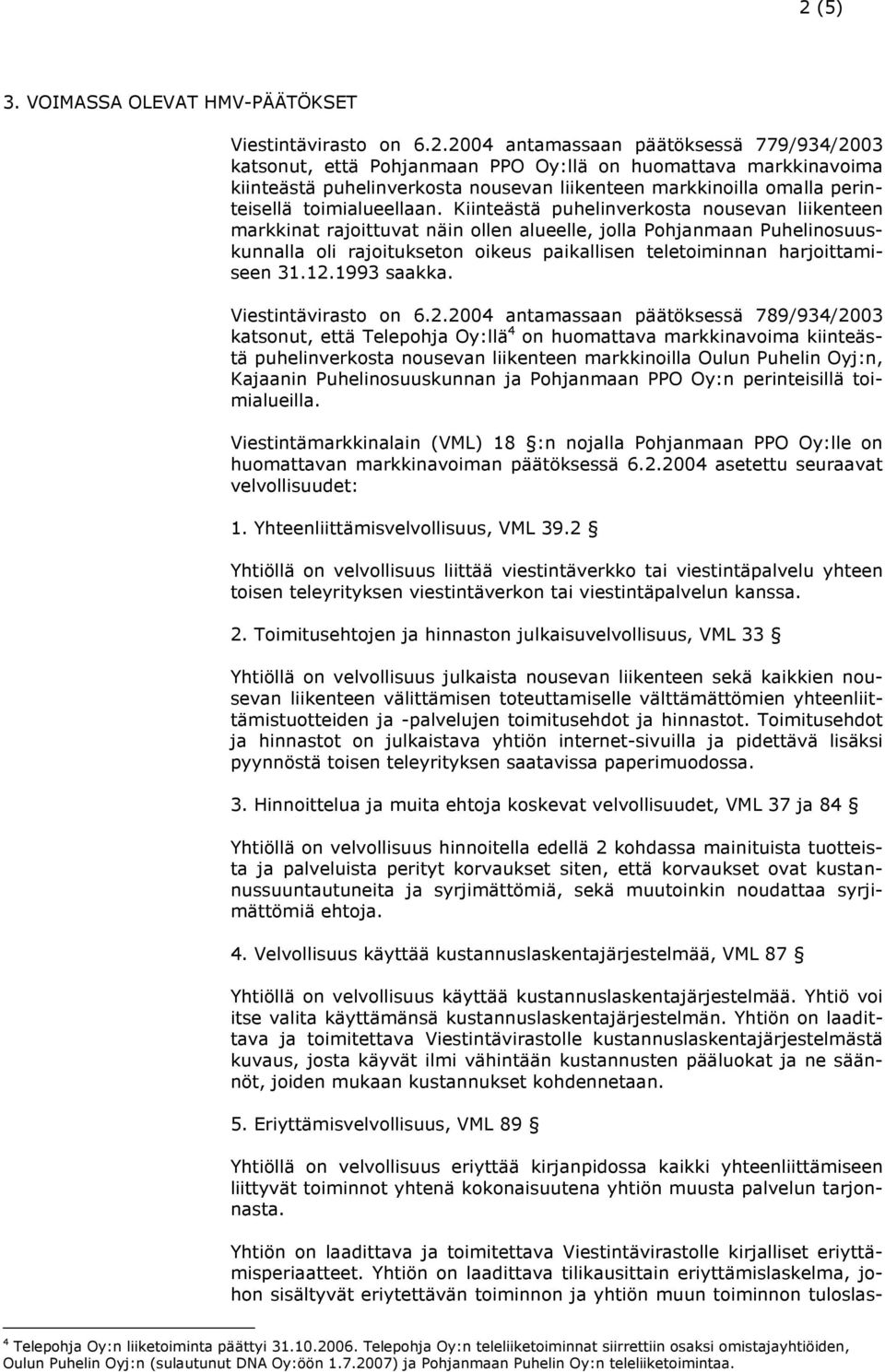 2 (5)

3. VOIMASSA OLEVAT HMV-PÄÄTÖKSET

Viestintävirasto on 6.2.2004 antamassaan päätöksessä 779/934/2003 katsonut, että Pohjanmaan PPO Oy:llä on huomattava markkinavoima kiinteästä puhelinverkosta nousevan liikenteen markkinoilla omalla perinteisellä toimialueellaan. Kiinteästä puhelinverkosta nousevan liikenteen markkinat rajoittuvat näin ollen alueelle, jolla Pohjanmaan Puhelinosuuskunnalla oli rajoitukseton oikeus paikallisen teletoiminnan harjoittamiseen 31.12.1993 saakka.

Viestintävirasto on 6.2.2004 antamassaan päätöksessä 789/934/2003 katsonut, että Telepohja Oy:llä$^4$ on huomattava markkinavoima kiinteästä puhelinverkosta nousevan liikenteen markkinoilla Oulun Puhelin Oyj:n, Kajaanin Puhelinosuuskunnan ja Pohjanmaan PPO Oy:n perinteisillä toimialueilla.

Viestintämarkkinalain (VML) 18 §:n nojalla Pohjanmaan PPO Oy:lle on huomattavan markkinavoiman päätöksessä 6.2.2004 asetettu seuraavat velvollisuudet:

1. Yhteenliittämisvelvollisuus, VML 39.2 §

Yhtiöllä on velvollisuus liittää viestintäverkko tai viestintäpalvelu yhteen toisen teleyrityksen viestintäverkon tai viestintäpalvelun kanssa.

2. Toimitusehtojen ja hinnaston julkaisuvelvollisuus, VML 33 §

Yhtiöllä on velvollisuus julkaista nousevan liikenteen sekä kaikkien nousevan liikenteen välittämisen toteuttamiselle välttämättömien yhteenliittämistuotteiden ja -palvelujen toimitusehdot ja hinnastot. Toimitusehdot ja hinnastot on julkaistava yhtiön internet-sivuilla ja pidettävä lisäksi pyynnöstä toisen teleyrityksen saatavissa paperimuodossa.

3. Hinnoittelua ja muita ehtoja koskevat velvollisuudet, VML 37 ja 84 §

Yhtiöllä on velvollisuus hinnoitella edellä 2 kohdassa mainituista tuotteista ja palveluista perityt korvaukset siten, että korvaukset ovat kustannussuuntautuneita ja syrjimättömiä, sekä muutoinkin noudattaa syrjimättömiä ehtoja.

4. Velvollisuus käyttää kustannuslaskentajärjestelmää, VML 87 §

Yhtiöllä on velvollisuus käyttää kustannuslaskentajärjestelmää. Yhtiö voi itse valita käyttämänsä kustannuslaskentajärjestelmän. Yhtiön on laadittava ja toimitettava Viestintävirastolle kustannuslaskentajärjestelmästä kuvaus, josta käyvät ilmi vähintään kustannusten pääluokat ja ne säännöt, joiden mukaan kustannukset kohdennetaan.

5. Eriyttämisvelvollisuus, VML 89 §

Yhtiöllä on velvollisuus eriyttää kirjanpidossa kaikki yhteenliittämiseen liittyvät toiminnot yhtenä kokonaisuutena yhtiön muusta palvelun tarjonnasta.

Yhtiön on laadittava ja toimitettava Viestintävirastolle kirjalliset eriyttämisperiaatteet. Yhtiön on laadittava tilikausittain eriyttämislaskelma, johon sisältyvät eriytettävän toiminnon ja yhtiön muun toiminnon tuloslas-

$^4$ Telepohja Oy:n liiketoiminta päättyi 31.10.2006. Telepohja Oy:n teleliiketoiminnat siirrettiin osaksi omistajayhtiöiden, Oulun Puhelin Oyj:n (sulautunut DNA Oy:öön 1.7.2007) ja Pohjanmaan Puhelin Oy:n teleliiketoimintaa.